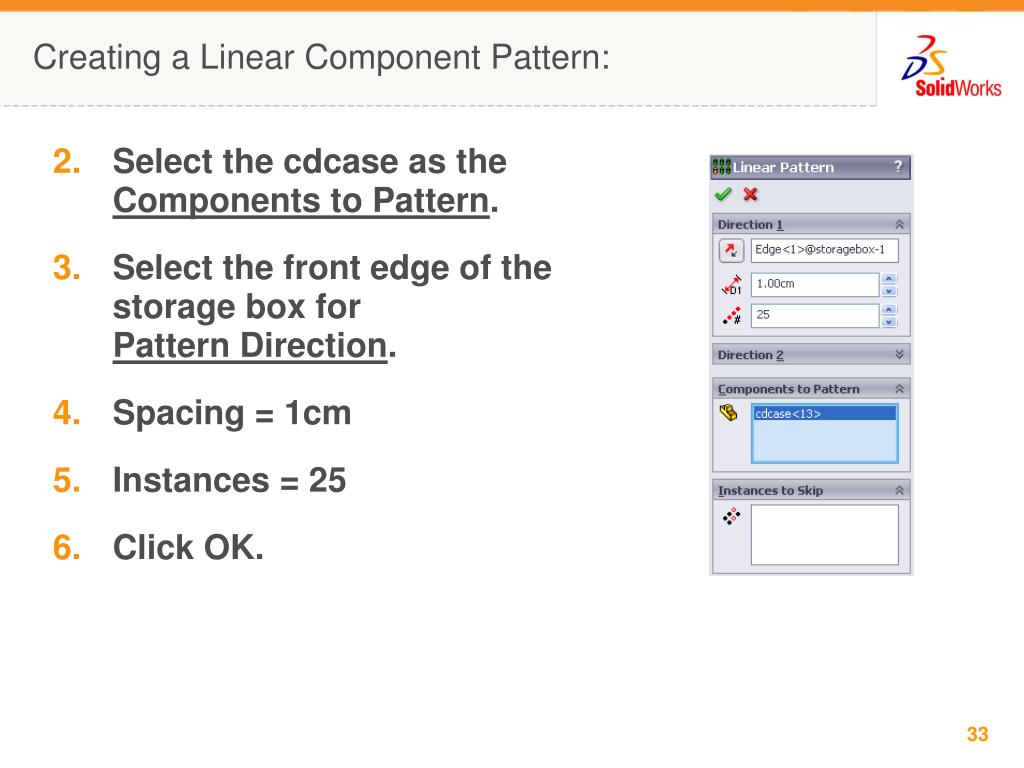 Creating a Linear Component Pattern:

SolidWorks

2. Select the cdcase as the Components to Pattern.

3. Select the front edge of the storage box for Pattern Direction.

4. Spacing = 1cm

5. Instances = 25

6. Click OK.

Linear Pattern ?

Direction 1

Edge<1>@storagebox-1

D1 1.00cm

25

Direction 2

Components to Pattern

cdcase<13>

Instances to Skip

33